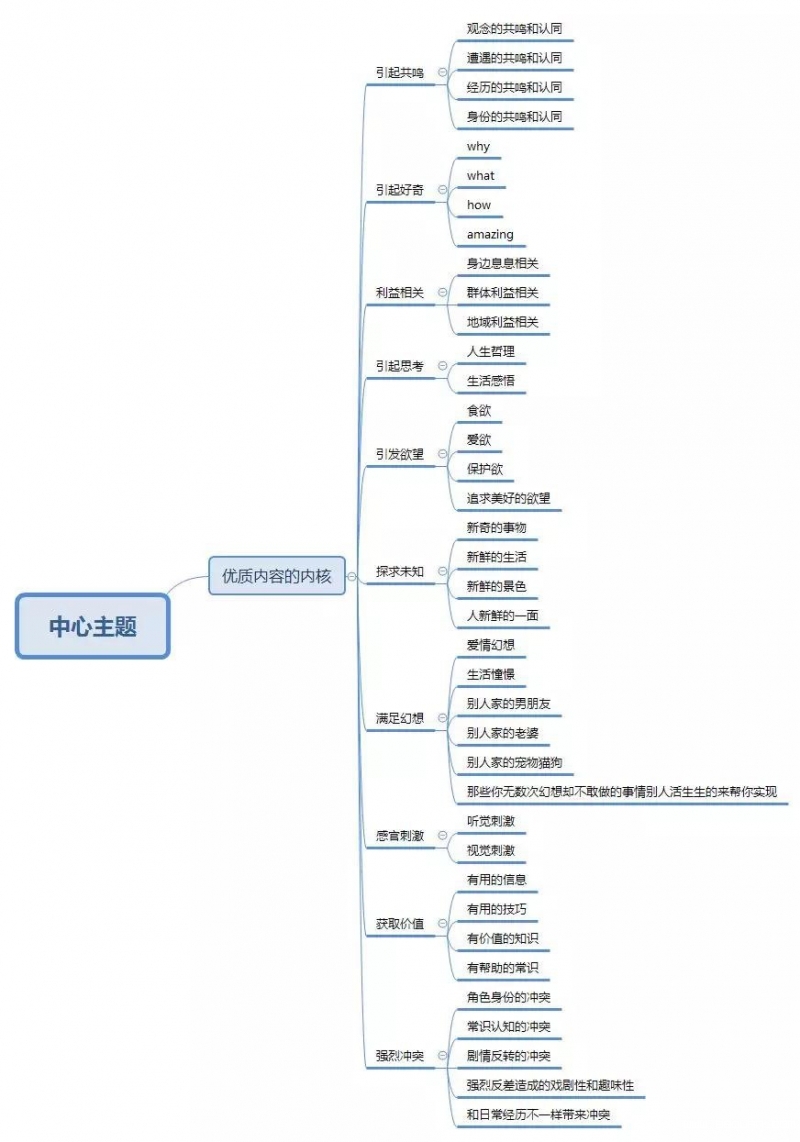 中心主题

优质内容的内核

引起共鸣
观念的共鸣和认同
遭遇的共鸣和认同
经历的共鸣和认同
身份的共鸣和认同

引起好奇
why
what
how
amazing

利益相关
身边息息相关
群体利益相关
地域利益相关

引起思考
人生哲理
生活感悟

引发欲望
食欲
爱欲
保护欲
追求美好的欲望

探求未知
新奇的事物
新鲜的生活
新鲜的景色
人新鲜的一面

满足幻想
爱情幻想
生活憧憬
别人家的男朋友
别人家的老婆
别人家的宠物猫狗
那些你无数次幻想却不敢做的事情别人活生生的来帮你实现

感官刺激
听觉刺激
视觉刺激

获取价值
有用的信息
有用的技巧
有价值的知识
有帮助的常识

强烈冲突
角色身份的冲突
常识认知的冲突
剧情反转的冲突
强烈反差造成的戏剧性和趣味性
和日常经历不一样带来冲突